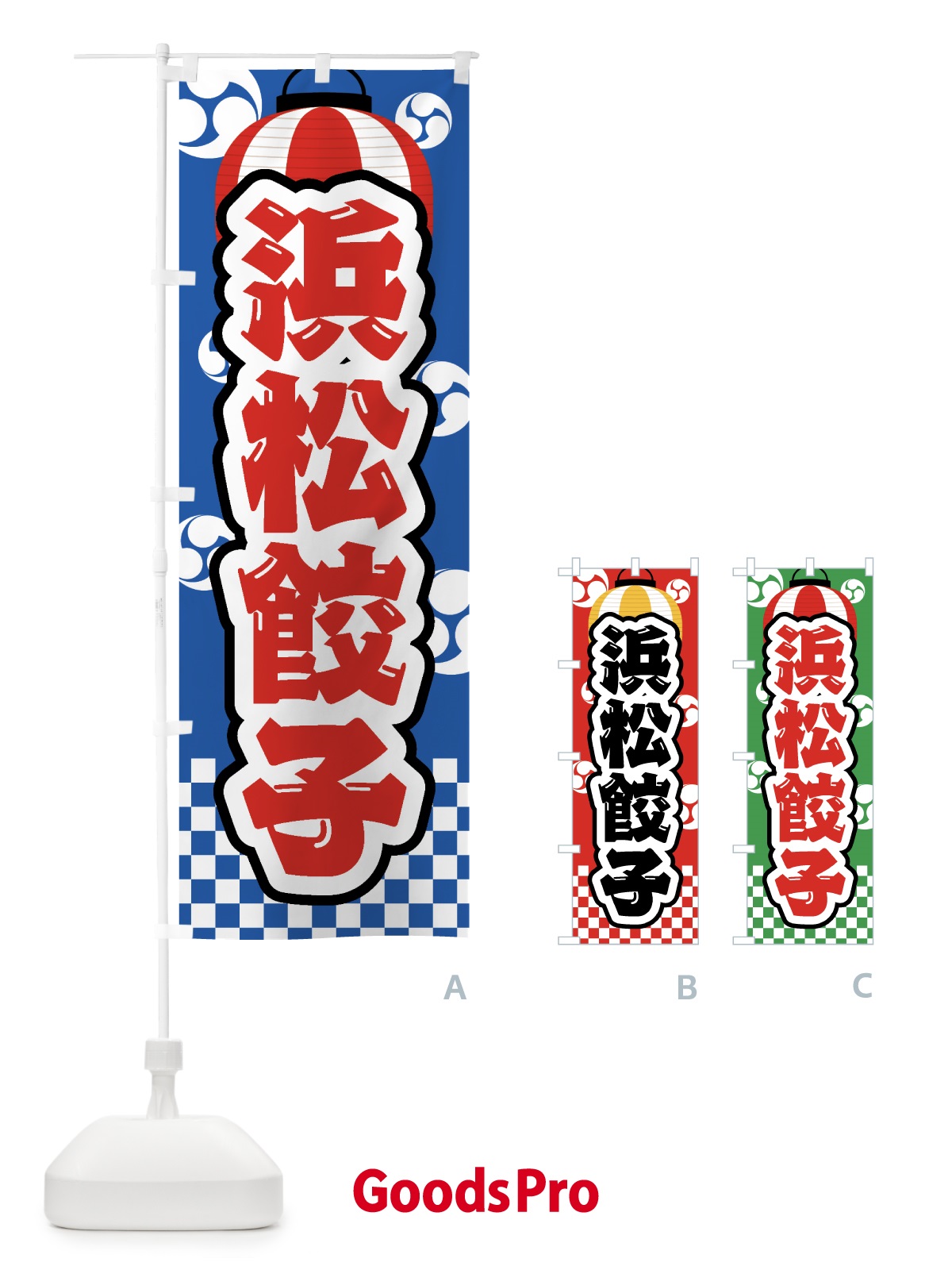 浜松餃子

浜松餃子

浜松餃子

A

B

C

GoodsPro